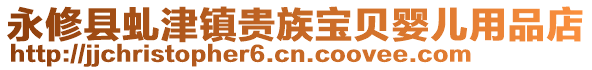 永修县虬津镇贵族宝贝婴儿用品店
http://jjchristopher6.cn.coovee.com